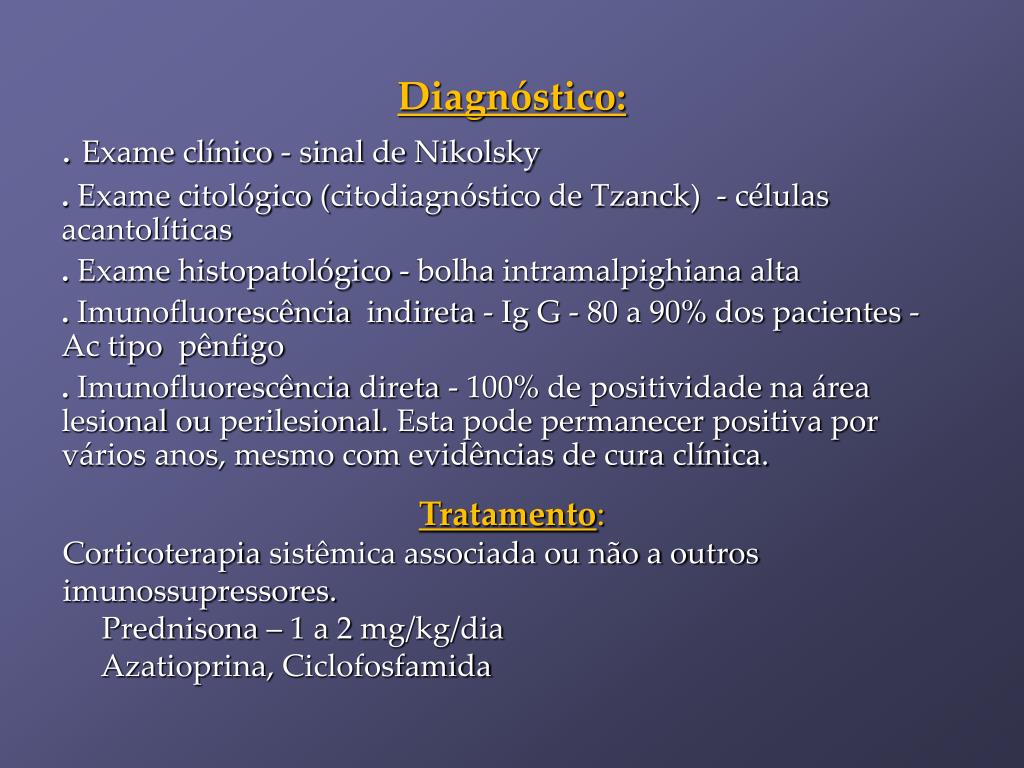 Diagnóstico:

. Exame clínico - sinal de Nikolsky

. Exame citológico (citodiagnóstico de Tzanck) - células acantolíticas

. Exame histopatológico - bolha intramalpighiana alta

. Imunofluorescência indireta - Ig G - 80 a 90% dos pacientes - Ac tipo pênfigo

. Imunofluorescência direta - 100% de positividade na área lesional ou perilesional. Esta pode permanecer positiva por vários anos, mesmo com evidências de cura clínica.

Tratamento:

Corticoterapia sistêmica associada ou não a outros imunossupressores.

Prednisona – 1 a 2 mg/kg/dia

Azatioprina, Ciclofosfamida